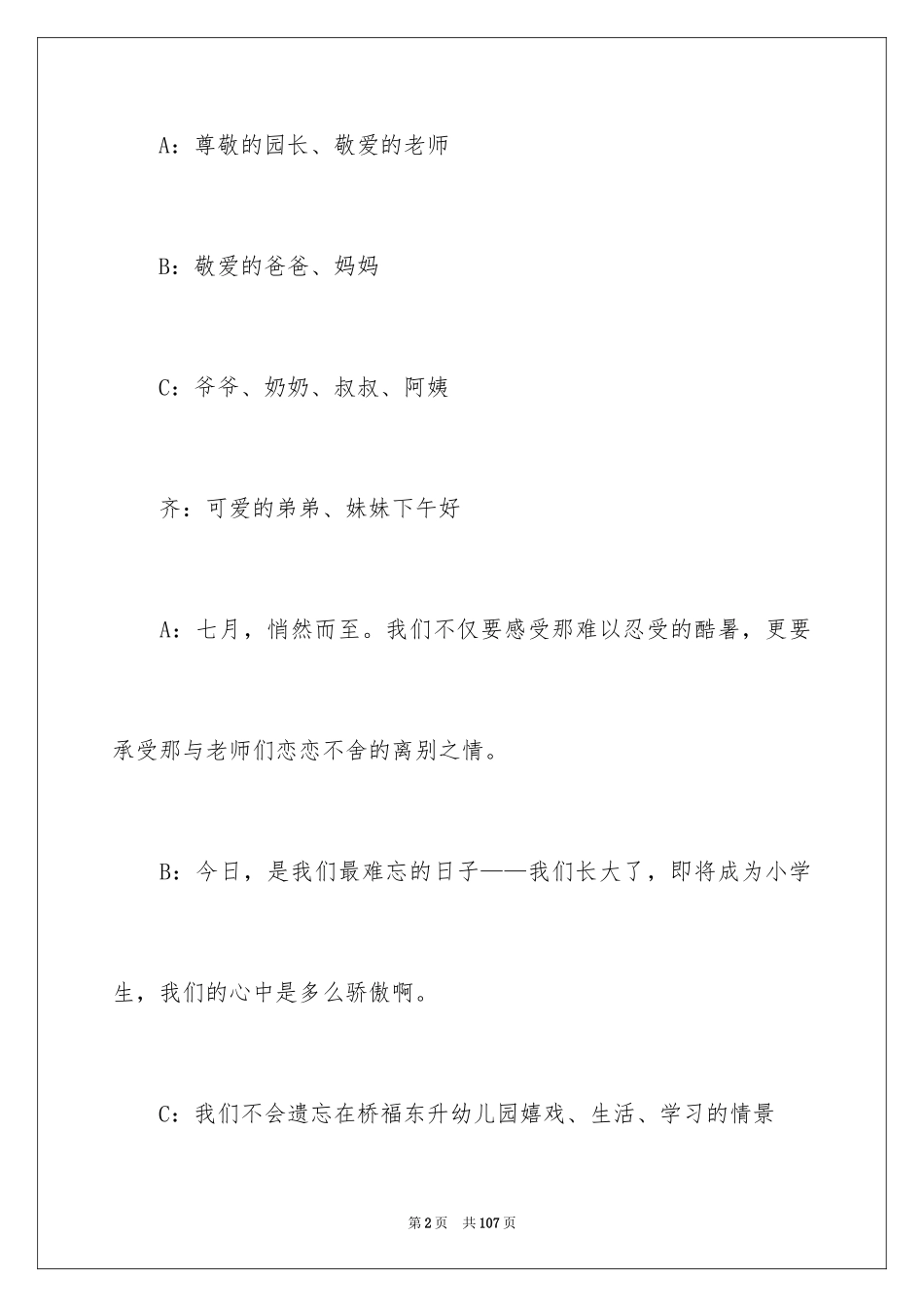 A：尊敬的园长、敬爱的老师

B：敬爱的爸爸、妈妈

C：爷爷、奶奶、叔叔、阿姨

齐：可爱的弟弟、妹妹下午好

A：七月，悄然而至。我们不仅要感受那难以忍受的酷暑，更要承受那与老师们恋恋不舍的离别之情。

B：今日，是我们最难忘的日子——我们长大了，即将成为小学生，我们的心中是多么骄傲啊。

C：我们不会遗忘在桥福东升幼儿园嬉戏、生活、学习的情景

第2页　共107页